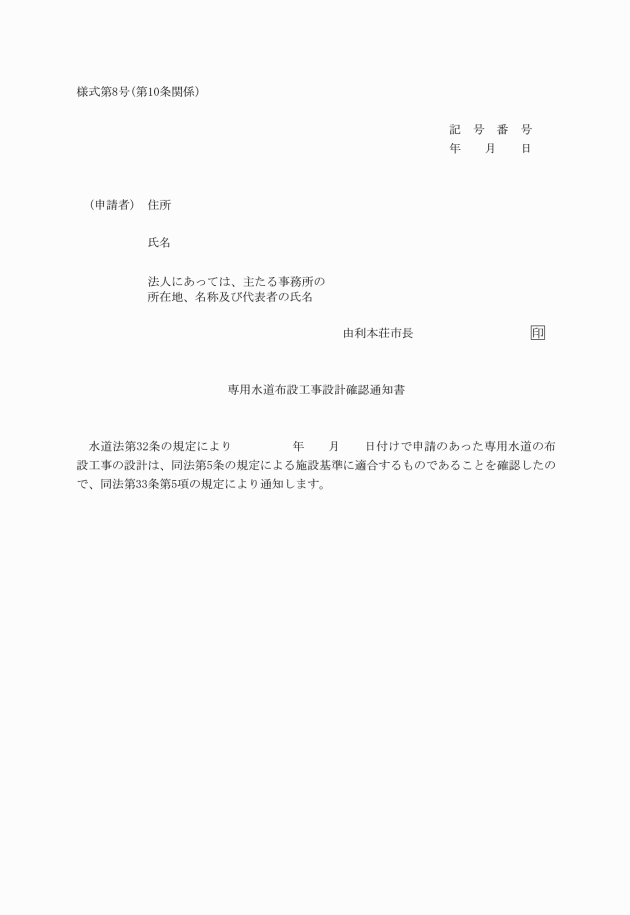 様式第8号(第10条関係)

記　号　番　号
年　　月　　日

(申請者)　住所

氏名

法人にあっては、主たる事務所の所在地、名称及び代表者の氏名

由利本荘市長　　　　　　印

専用水道布設工事設計確認通知書

水道法第32条の規定により　　　　年　　月　　日付けで申請のあった専用水道の布設工事の設計は、同法第5条の規定による施設基準に適合するものであることを確認したので、同法第33条第5項の規定により通知します。